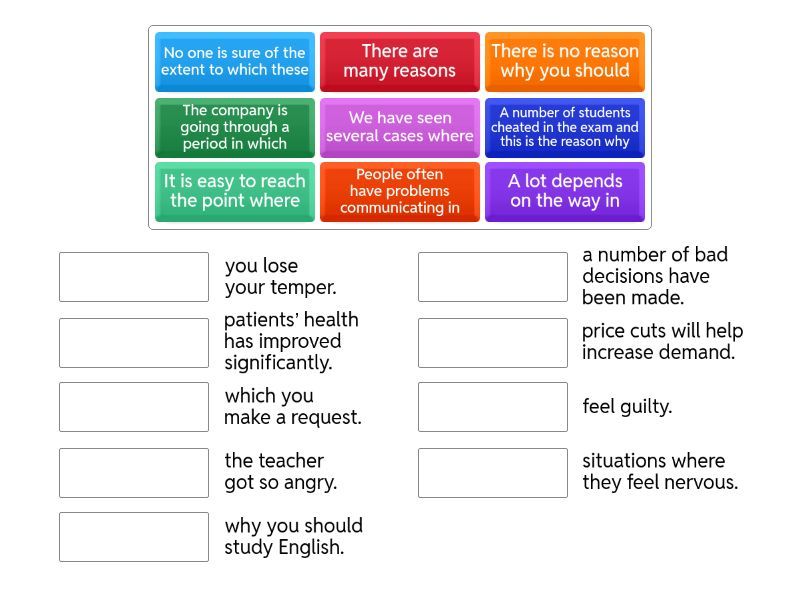 No one is sure of the extent to which these

There are many reasons

There is no reason why you should

The company is going through a period in which

We have seen several cases where

A number of students cheated in the exam and this is the reason why

It is easy to reach the point where

People often have problems communicating in

A lot depends on the way in

you lose your temper.

patients' health has improved significantly.

which you make a request.

the teacher got so angry.

why you should study English.

a number of bad decisions have been made.

price cuts will help increase demand.

feel guilty.

situations where they feel nervous.